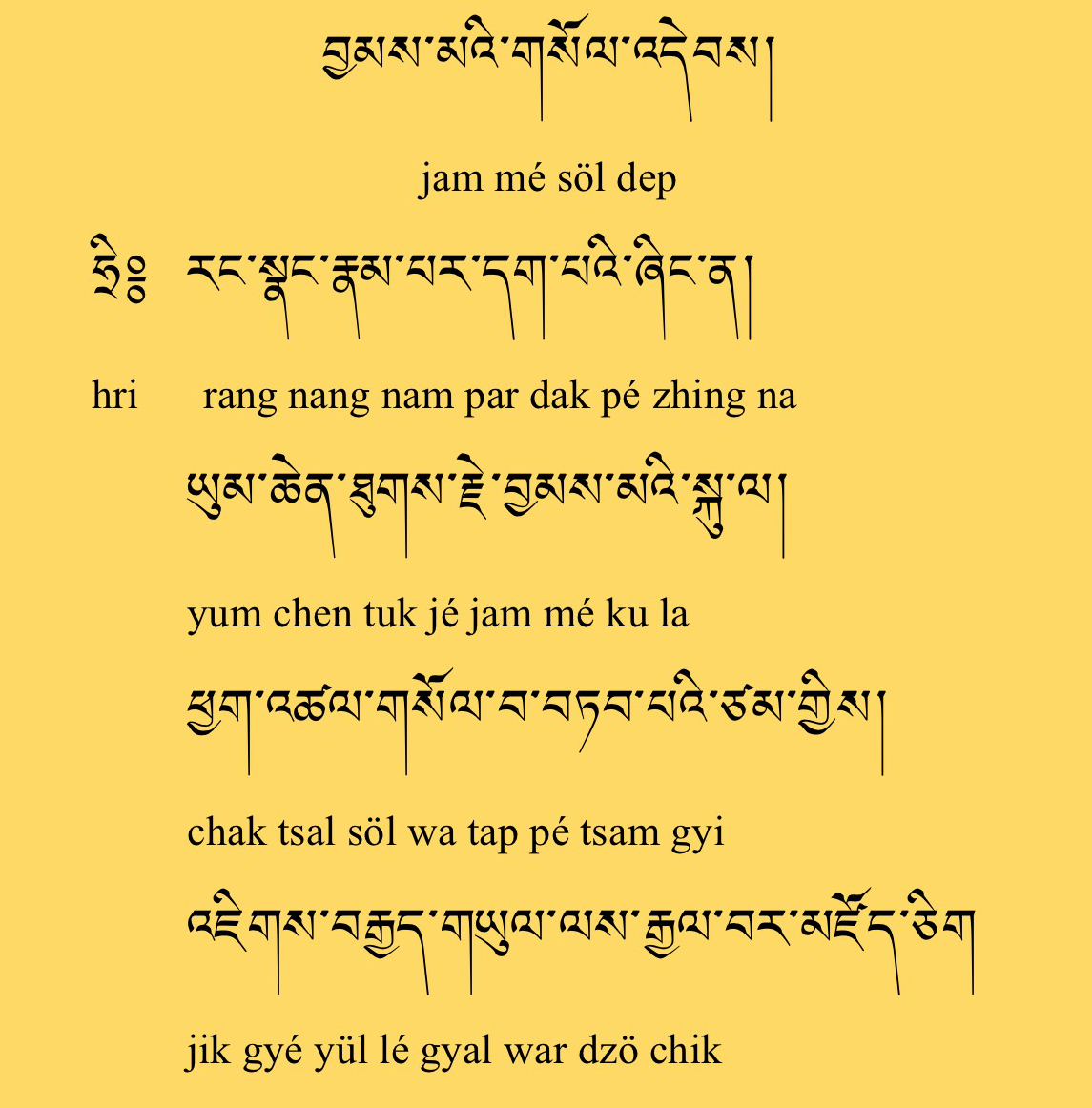 བྱམས་མའི་གསོལ་འདེབས།

jam mé söl dep

ཧྲཱིཿ རང་སྣང་རྣམ་པར་དག་པའི་ཞིང་ན།

hri rang nang nam par dak pé zhing na

ཡུམ་ཆེན་ཐུགས་རྗེ་བྱམས་མའི་སྐུ་ལ།

yum chen tuk jé jam mé ku la

ཕྱག་འཚལ་གསོལ་བ་བཏབ་པའི་ཙམ་གྱིས།

chak tsal söl wa tap pé tsam gyi

འཇིགས་བརྒྱད་གཡུལ་ལས་རྒྱལ་བར་མཛོད་ཅིག

jik gyé yül lé gyal war dzö chik